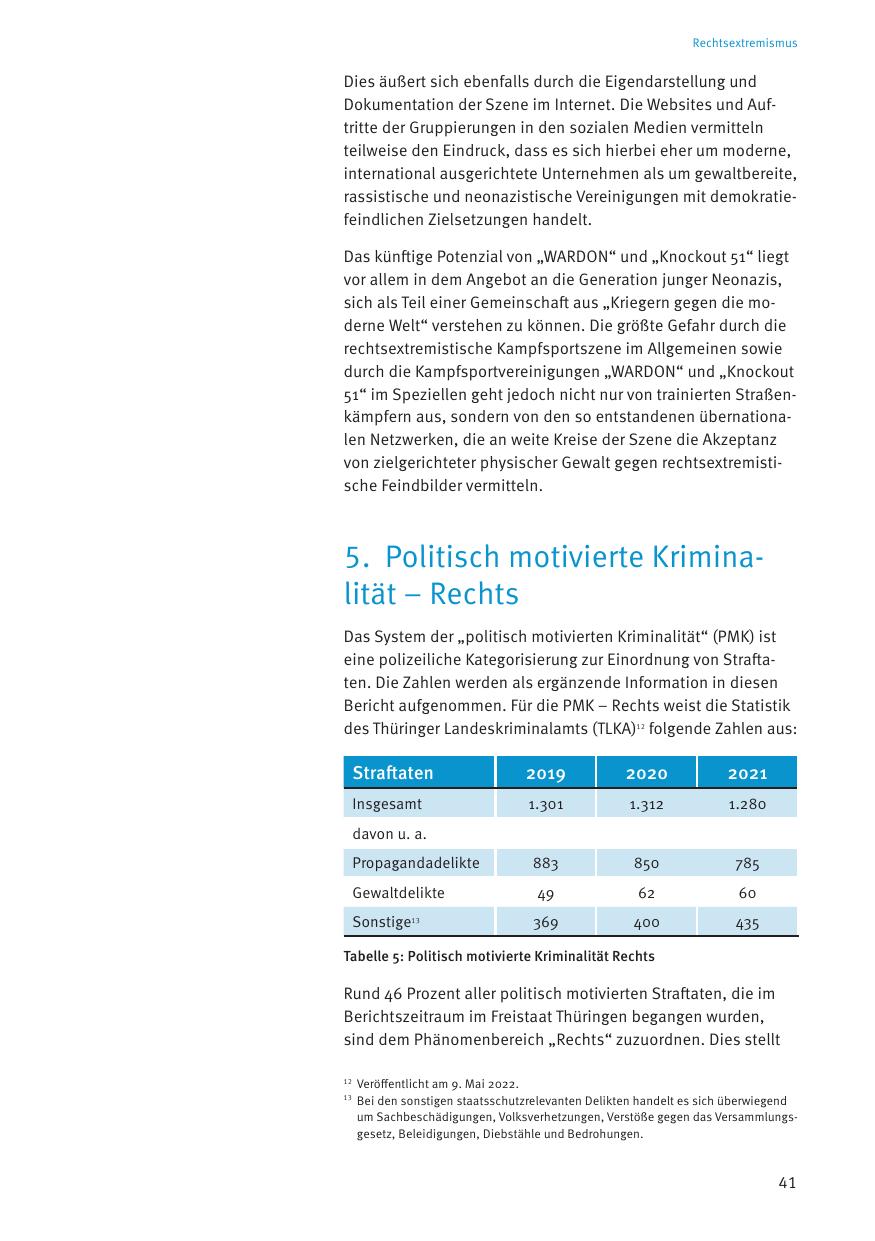 Rechtsextremismus

Dies äußert sich ebenfalls durch die Eigendarstellung und Dokumentation der Szene im Internet. Die Websites und Auftritte der Gruppierungen in den sozialen Medien vermitteln teilweise den Eindruck, dass es sich hierbei eher um moderne, international ausgerichtete Unternehmen als um gewaltbereite, rassistische und neonazistische Vereinigungen mit demokratiefeindlichen Zielsetzungen handelt.

Das künftige Potenzial von „WARDON“ und „Knockout 51“ liegt vor allem in dem Angebot an die Generation junger Neonazis, sich als Teil einer Gemeinschaft aus „Kriegern gegen die moderne Welt“ verstehen zu können. Die größte Gefahr durch die rechtsextremistische Kampfsportszene im Allgemeinen sowie durch die Kampfsportvereinigungen „WARDON“ und „Knockout 51“ im Speziellen geht jedoch nicht nur von trainierten Straßenkämpfern aus, sondern von den so entstandenen übernationalen Netzwerken, die an weite Kreise der Szene die Akzeptanz von zielgerichteter physischer Gewalt gegen rechtsextremistische Feindbilder vermitteln.

5. Politisch motivierte Kriminalität – Rechts

Das System der „politisch motivierten Kriminalität“ (PMK) ist eine polizeiliche Kategorisierung zur Einordnung von Straftaten. Die Zahlen werden als ergänzende Information in diesen Bericht aufgenommen. Für die PMK – Rechts weist die Statistik des Thüringer Landeskriminalamts (TLKA)$^{12}$ folgende Zahlen aus:

| Straftaten | 2019 | 2020 | 2021 |
|---|---|---|---|
| Insgesamt | 1.301 | 1.312 | 1.280 |
| davon u. a. | | | |
| Propagandadelikte | 883 | 850 | 785 |
| Gewaltdelikte | 49 | 62 | 60 |
| Sonstige$^{13}$ | 369 | 400 | 435 |

Tabelle 5: Politisch motivierte Kriminalität Rechts

Rund 46 Prozent aller politisch motivierten Straftaten, die im Berichtszeitraum im Freistaat Thüringen begangen wurden, sind dem Phänomenbereich „Rechts“ zuzuordnen. Dies stellt

$^{12}$ Veröffentlicht am 9. Mai 2022.
$^{13}$ Bei den sonstigen staatsschutzrelevanten Delikten handelt es sich überwiegend um Sachbeschädigungen, Volksverhetzungen, Verstöße gegen das Versammlungsgesetz, Beleidigungen, Diebstähle und Bedrohungen.

41